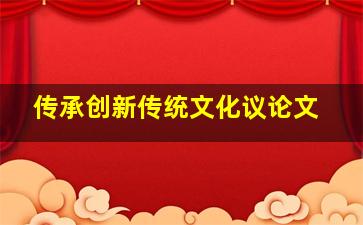 传承创新传统文化议论文